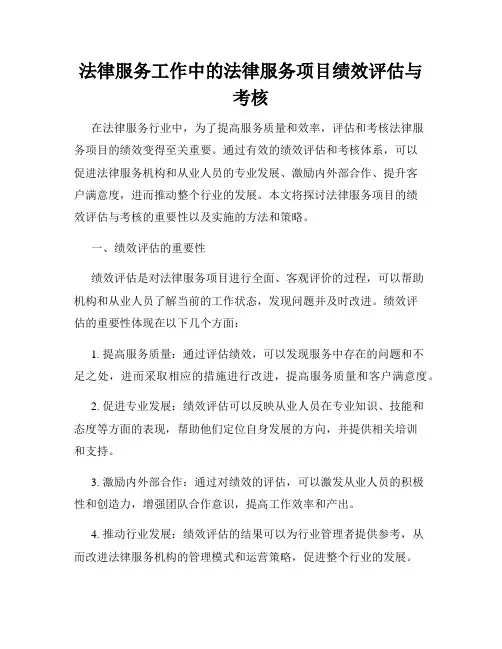 法律服务工作中的法律服务项目绩效评估与考核

在法律服务行业中，为了提高服务质量和效率，评估和考核法律服务项目的绩效变得至关重要。通过有效的绩效评估和考核体系，可以促进法律服务机构和从业人员的专业发展、激励内外部合作、提升客户满意度，进而推动整个行业的发展。本文将探讨法律服务项目的绩效评估与考核的重要性以及实施的方法和策略。

一、绩效评估的重要性

绩效评估是对法律服务项目进行全面、客观评价的过程，可以帮助机构和从业人员了解当前的工作状态，发现问题并及时改进。绩效评估的重要性体现在以下几个方面：

1. 提高服务质量：通过评估绩效，可以发现服务中存在的问题和不足之处，进而采取相应的措施进行改进，提高服务质量和客户满意度。

2. 促进专业发展：绩效评估可以反映从业人员在专业知识、技能和态度等方面的表现，帮助他们定位自身发展的方向，并提供相关培训和支持。

3. 激励内外部合作：通过对绩效的评估，可以激发从业人员的积极性和创造力，增强团队合作意识，提高工作效率和产出。

4. 推动行业发展：绩效评估的结果可以为行业管理者提供参考，从而改进法律服务机构的管理模式和运营策略，促进整个行业的发展。